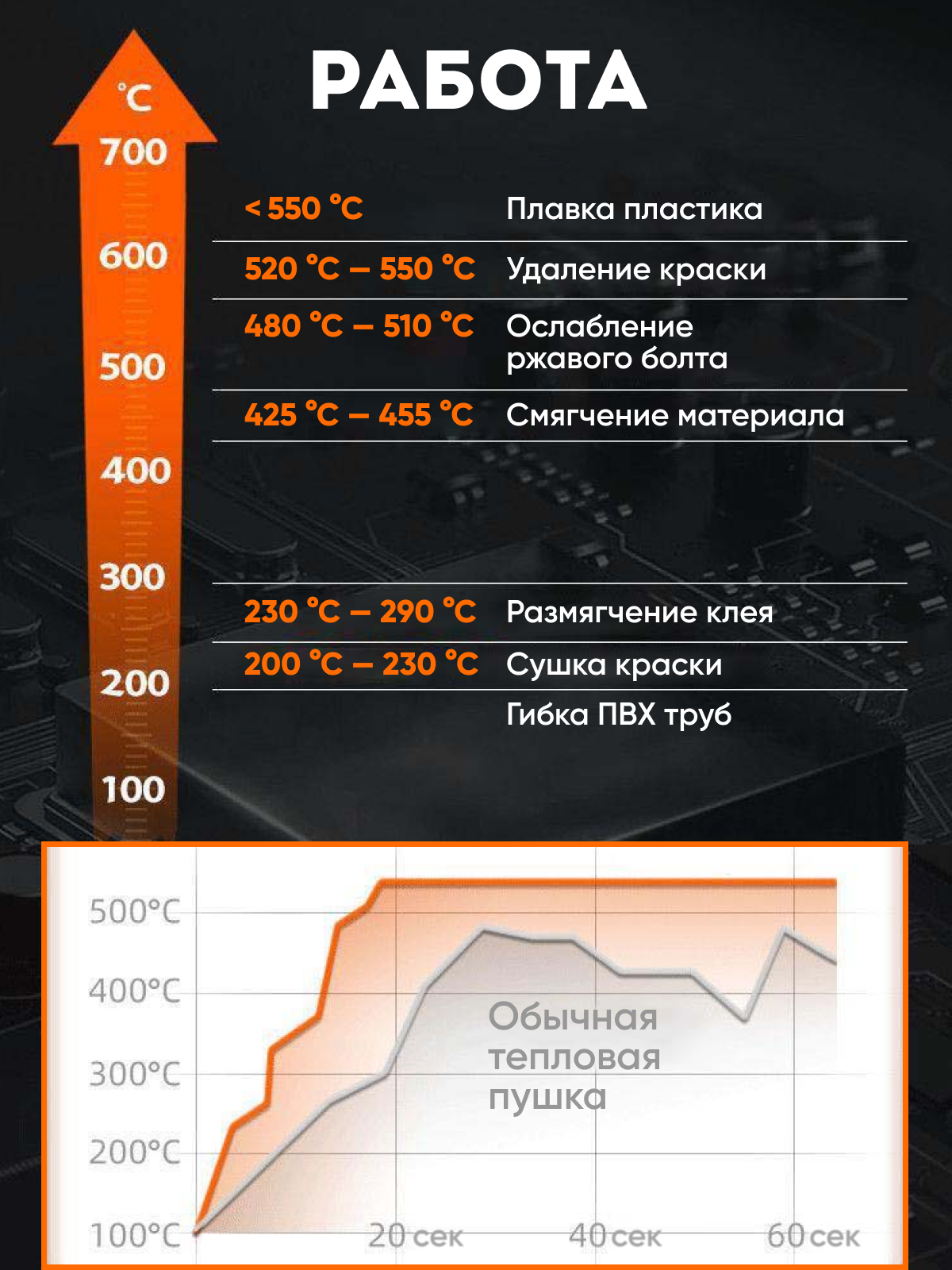 РАБОТА

°C
700
600
500
400
300
200
100

| | |
|---|---|
| < 550 °C | Плавка пластика |
| 520 °C – 550 °C | Удаление краски |
| 480 °C – 510 °C | Ослабление ржавого болта |
| 425 °C – 455 °C | Смягчение материала |
| 230 °C – 290 °C | Размягчение клея |
| 200 °C – 230 °C | Сушка краски |
| | Гибка ПВХ труб |

500°C
400°C
300°C
200°C
100°C
Обычная тепловая пушка
20сек
40сек
60сек